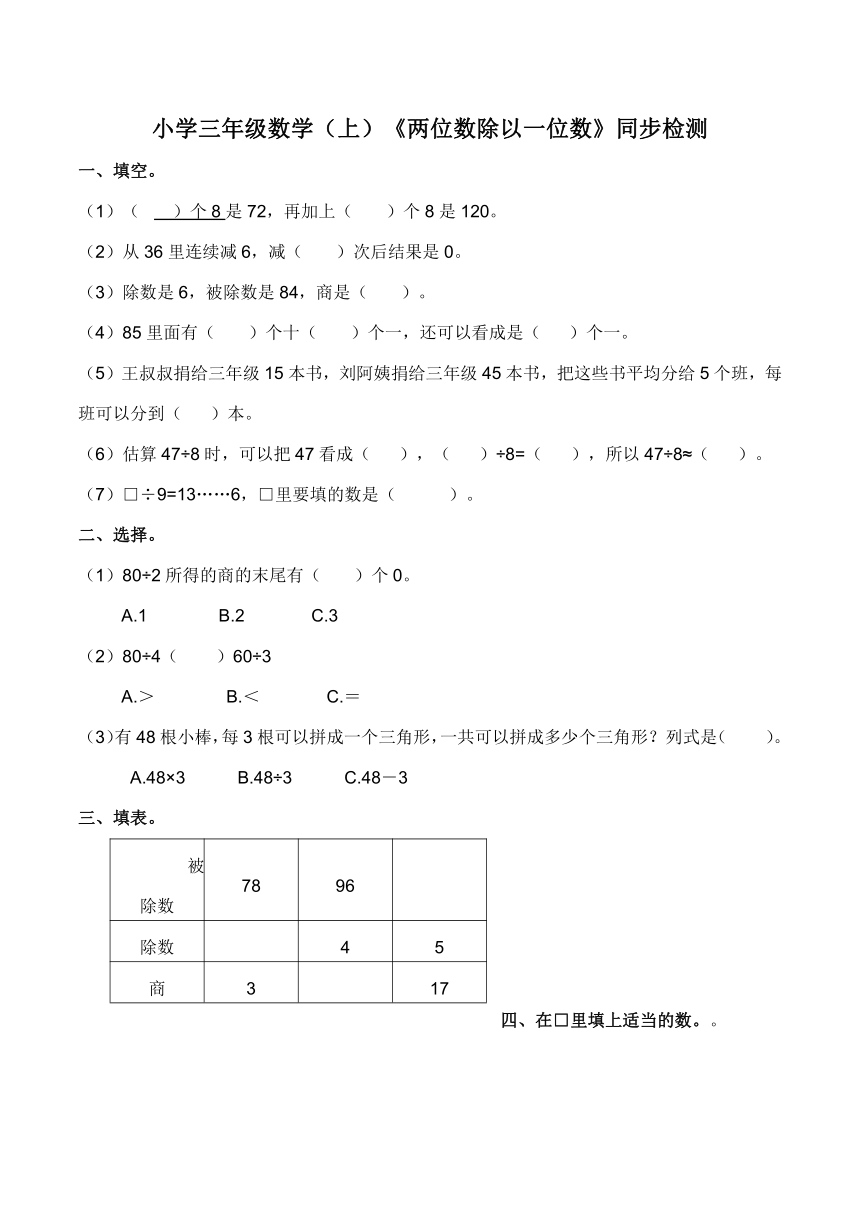 小学三年级数学（上）《两位数除以一位数》同步检测

一、填空。

（1）（ ）个 8 是 72，再加上（ ）个 8 是 120。

（2）从 36 里连续减 6，减（ ）次后结果是 0。

（3）除数是 6，被除数是 84，商是（ ）。

（4）85 里面有（ ）个十（ ）个一，还可以看成是（ ）个一。

（5）王叔叔捐给三年级 15 本书，刘阿姨捐给三年级 45 本书，把这些书平均分给 5 个班，每班可以分到（ ）本。

（6）估算 47÷8 时，可以把 47 看成（ ），（ ）÷8=（ ），所以 47÷8≈（ ）。

（7）□÷9=13……6，□里要填的数是（ ）。

二、选择。

（1）80÷2 所得的商的末尾有（ ）个 0。

A.1 B.2 C.3

（2）80÷4（ ）60÷3

A.＞ B.＜ C.＝

（3）有 48 根小棒，每 3 根可以拼成一个三角形，一共可以拼成多少个三角形？列式是（ ）。

A.48×3 B.48÷3 C.48－3

三、填表。

| 被除数 | 78 | 96 | |
|---|---|---|---|
| 除数 | | 4 | 5 |
| 商 | 3 | | 17 |

四、在□里填上适当的数。。